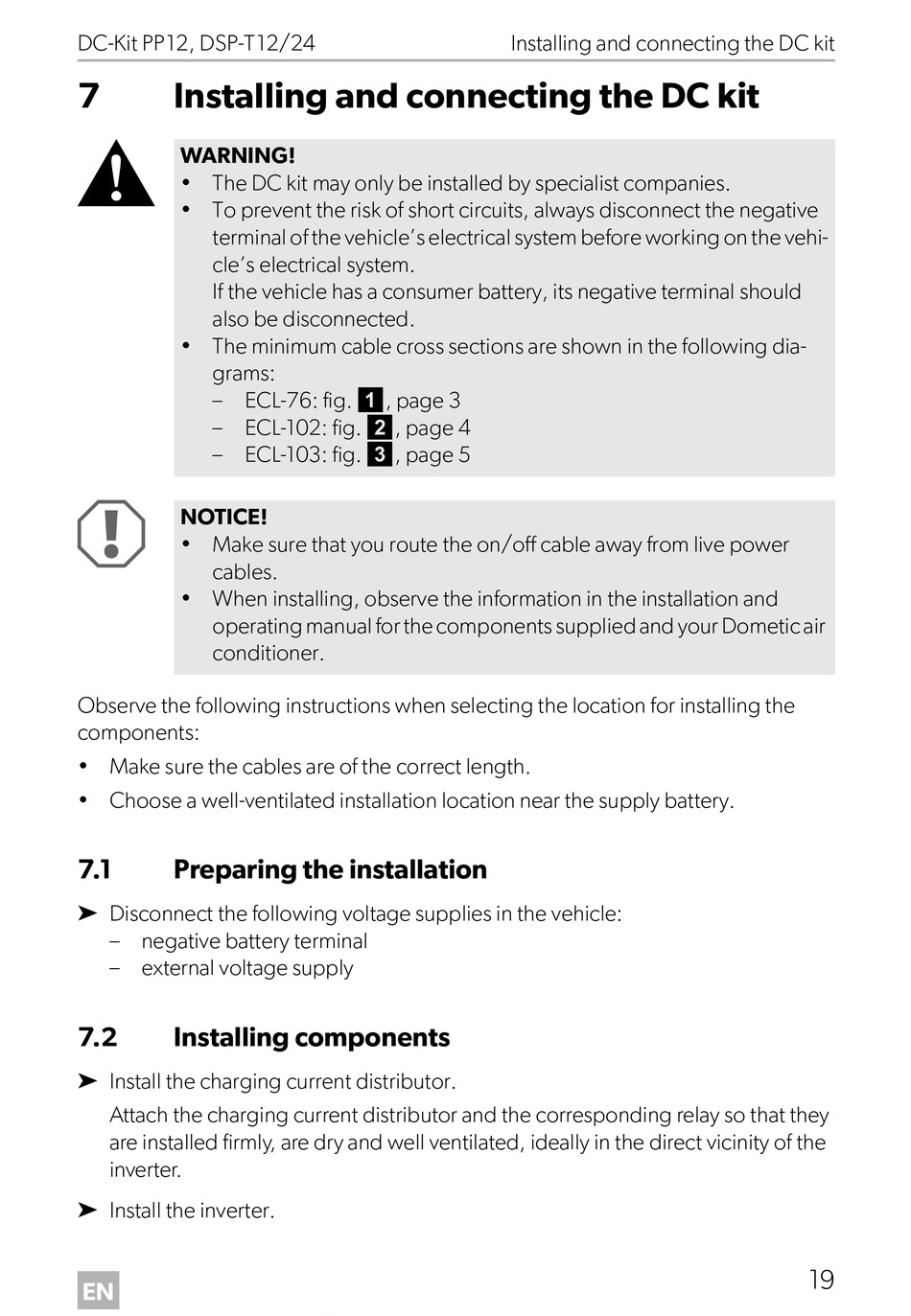 DC-Kit PP12, DSP-T12/24

Installing and connecting the DC kit

7 Installing and connecting the DC kit

WARNING!
• The DC kit may only be installed by specialist companies.
• To prevent the risk of short circuits, always disconnect the negative terminal of the vehicle's electrical system before working on the vehicle's electrical system.
If the vehicle has a consumer battery, its negative terminal should also be disconnected.
• The minimum cable cross sections are shown in the following diagrams:
– ECL-76: fig. 1, page 3
– ECL-102: fig. 2, page 4
– ECL-103: fig. 3, page 5

NOTICE!
• Make sure that you route the on/off cable away from live power cables.
• When installing, observe the information in the installation and operating manual for the components supplied and your Dometic air conditioner.

Observe the following instructions when selecting the location for installing the components:
• Make sure the cables are of the correct length.
• Choose a well-ventilated installation location near the supply battery.

7.1 Preparing the installation

➤ Disconnect the following voltage supplies in the vehicle:
– negative battery terminal
– external voltage supply

7.2 Installing components

➤ Install the charging current distributor.
Attach the charging current distributor and the corresponding relay so that they are installed firmly, are dry and well ventilated, ideally in the direct vicinity of the inverter.

➤ Install the inverter.

EN

19